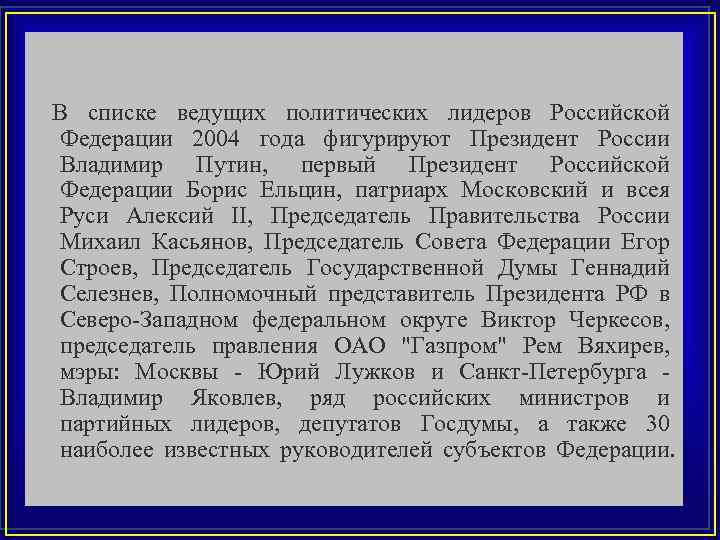 В списке ведущих политических лидеров Российской Федерации 2004 года фигурируют Президент России Владимир Путин, первый Президент Российской Федерации Борис Ельцин, патриарх Московский и всея Руси Алексий II, Председатель Правительства России Михаил Касьянов, Председатель Совета Федерации Егор Строев, Председатель Государственной Думы Геннадий Селезнев, Полномочный представитель Президента РФ в Северо-Западном федеральном округе Виктор Черкесов, председатель правления ОАО "Газпром" Рем Вяхирев, мэры: Москвы - Юрий Лужков и Санкт-Петербурга - Владимир Яковлев, ряд российских министров и партийных лидеров, депутатов Госдумы, а также 30 наиболее известных руководителей субъектов Федерации.